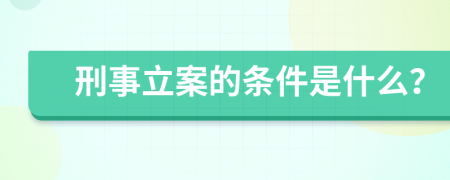 刑事立案的条件是什么?